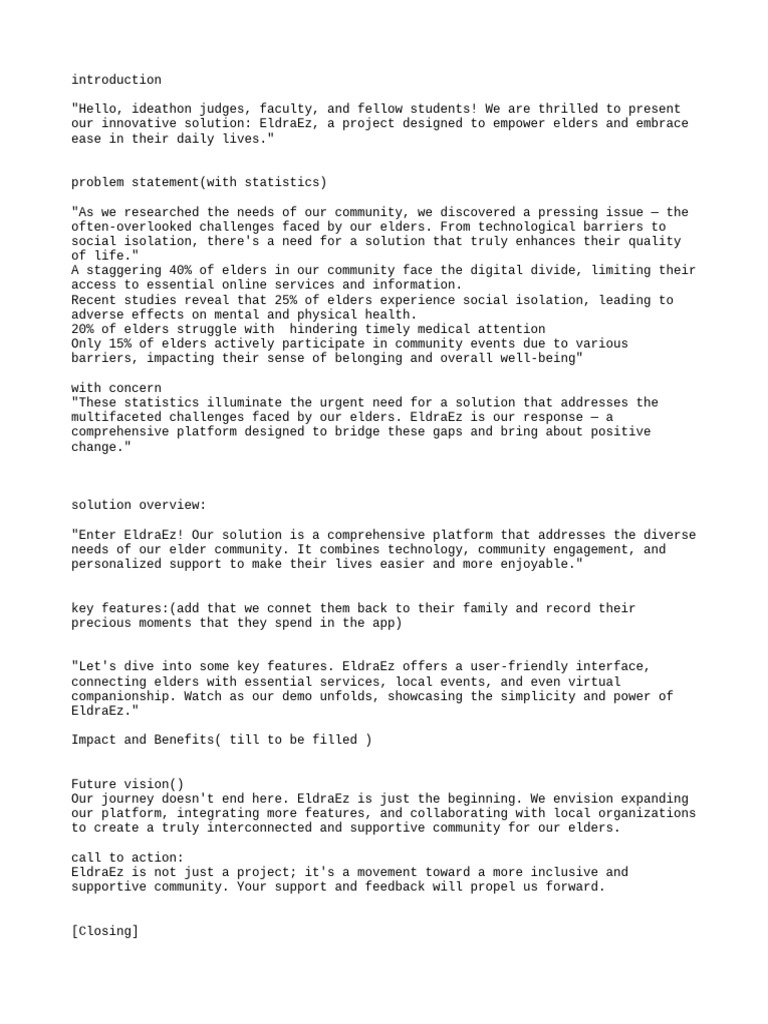 introduction

"Hello, ideathon judges, faculty, and fellow students! We are thrilled to present our innovative solution: EldraEz, a project designed to empower elders and embrace ease in their daily lives."

problem statement(with statistics)

"As we researched the needs of our community, we discovered a pressing issue — the often-overlooked challenges faced by our elders. From technological barriers to social isolation, there's a need for a solution that truly enhances their quality of life."
A staggering 40% of elders in our community face the digital divide, limiting their access to essential online services and information.
Recent studies reveal that 25% of elders experience social isolation, leading to adverse effects on mental and physical health.
20% of elders struggle with  hindering timely medical attention
Only 15% of elders actively participate in community events due to various barriers, impacting their sense of belonging and overall well-being"

with concern
"These statistics illuminate the urgent need for a solution that addresses the multifaceted challenges faced by our elders. EldraEz is our response — a comprehensive platform designed to bridge these gaps and bring about positive change."

solution overview:

"Enter EldraEz! Our solution is a comprehensive platform that addresses the diverse needs of our elder community. It combines technology, community engagement, and personalized support to make their lives easier and more enjoyable."

key features:(add that we connet them back to their family and record their precious moments that they spend in the app)

"Let's dive into some key features. EldraEz offers a user-friendly interface, connecting elders with essential services, local events, and even virtual companionship. Watch as our demo unfolds, showcasing the simplicity and power of EldraEz."

Impact and Benefits( till to be filled )

Future vision()
Our journey doesn't end here. EldraEz is just the beginning. We envision expanding our platform, integrating more features, and collaborating with local organizations to create a truly interconnected and supportive community for our elders.

call to action:
EldraEz is not just a project; it's a movement toward a more inclusive and supportive community. Your support and feedback will propel us forward.

[Closing]